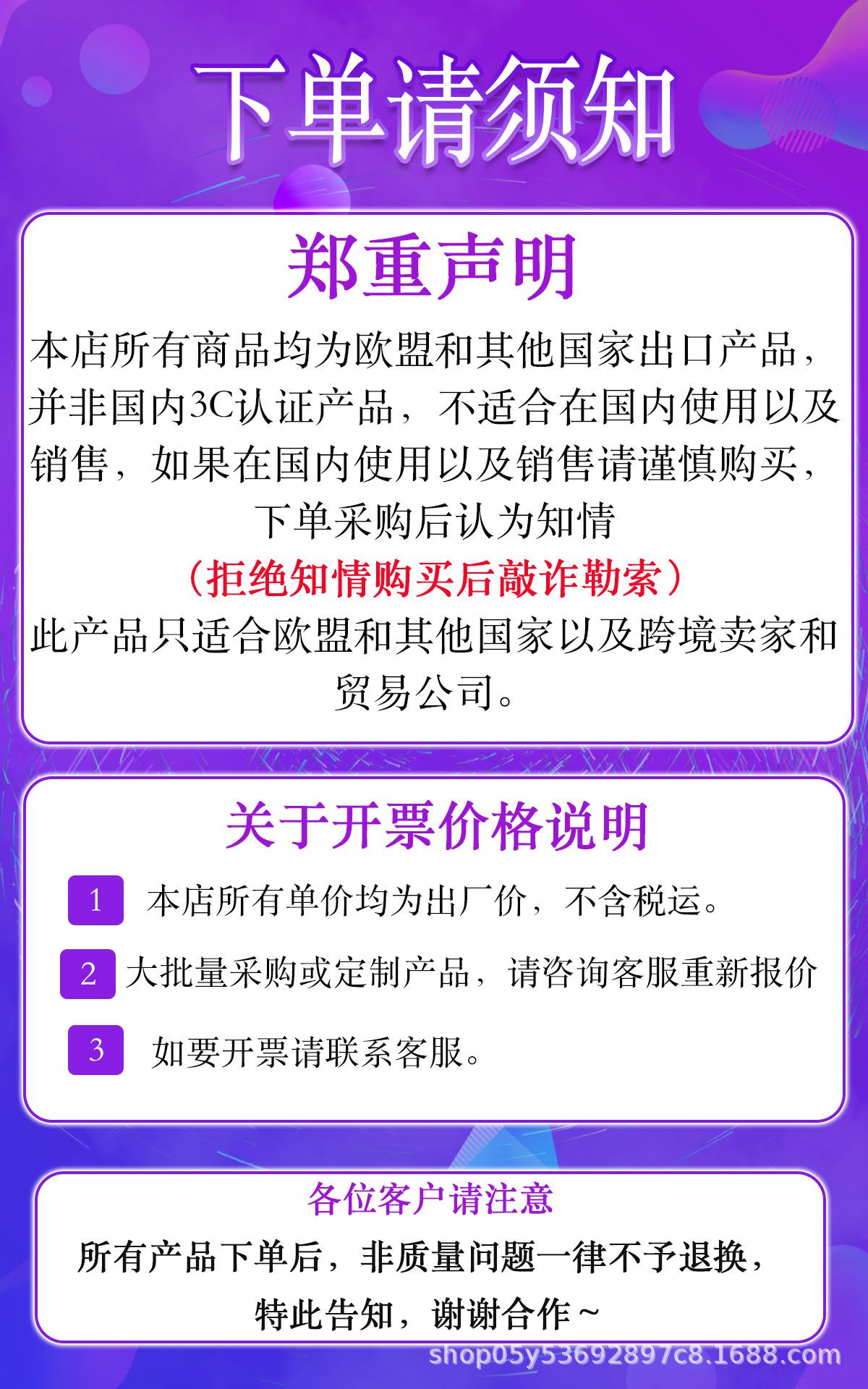 下单请须知

郑重声明

本店所有商品均为欧盟和其他国家出口产品，并非国内3C认证产品，不适合在国内使用以及销售，如果在国内使用以及销售请谨慎购买，下单采购后认为知情

（拒绝知情购买后敲诈勒索）

此产品只适合欧盟和其他国家以及跨境卖家和贸易公司。

关于开票价格说明

1 本店所有单价均为出厂价，不含税运。

2 大批量采购或定制产品，请咨询客服重新报价

3 如要开票请联系客服。

各位客户请注意

所有产品下单后，非质量问题一律不予退换，特此告知，谢谢合作~

shop05y53692897c8.1688.com